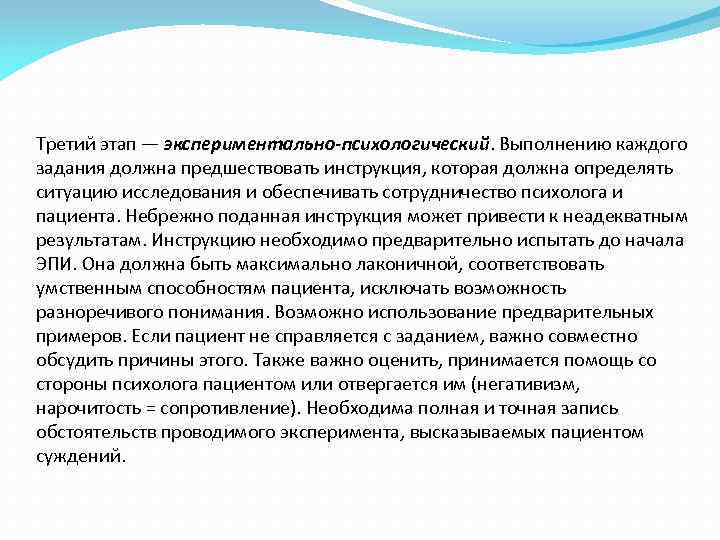 Третий этап — экспериментально-психологический. Выполнению каждого задания должна предшествовать инструкция, которая должна определять ситуацию исследования и обеспечивать сотрудничество психолога и пациента. Небрежно поданная инструкция может привести к неадекватным результатам. Инструкцию необходимо предварительно испытать до начала ЭПИ. Она должна быть максимально лаконичной, соответствовать умственным способностям пациента, исключать возможность разноречивого понимания. Возможно использование предварительных примеров. Если пациент не справляется с заданием, важно совместно обсудить причины этого. Также важно оценить, принимается помощь со стороны психолога пациентом или отвергается им (негативизм, нарочитость = сопротивление). Необходима полная и точная запись обстоятельств проводимого эксперимента, высказываемых пациентом суждений.